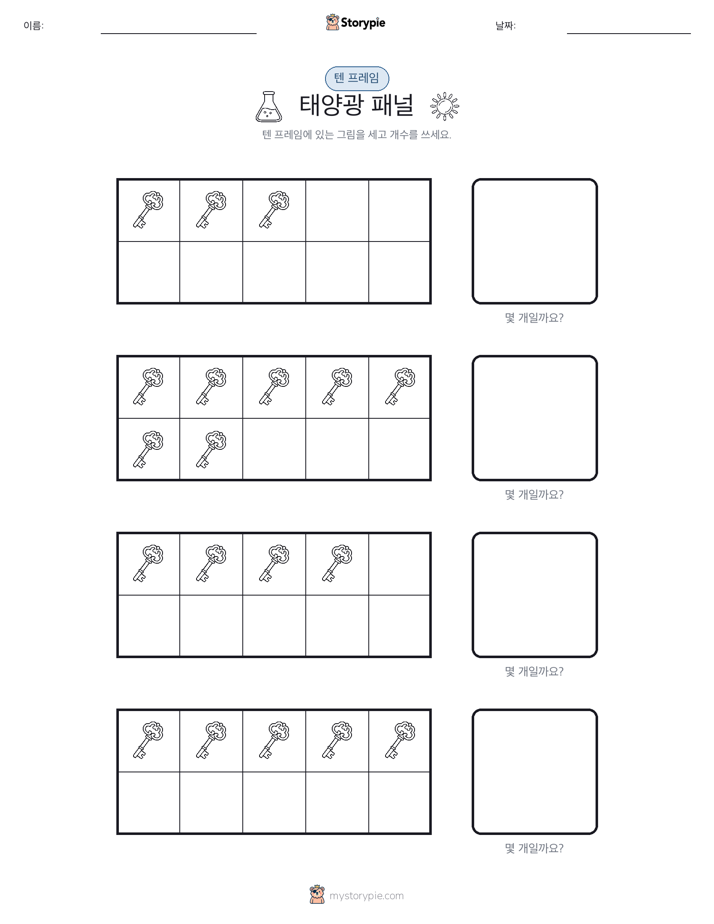 이름:

Storypie

날짜:

텐 프레임

태양광 패널

텐 프레임에 있는 그림을 세고 개수를 쓰세요.

몇 개일까요?

몇 개일까요?

몇 개일까요?

몇 개일까요?

mystorypie.com